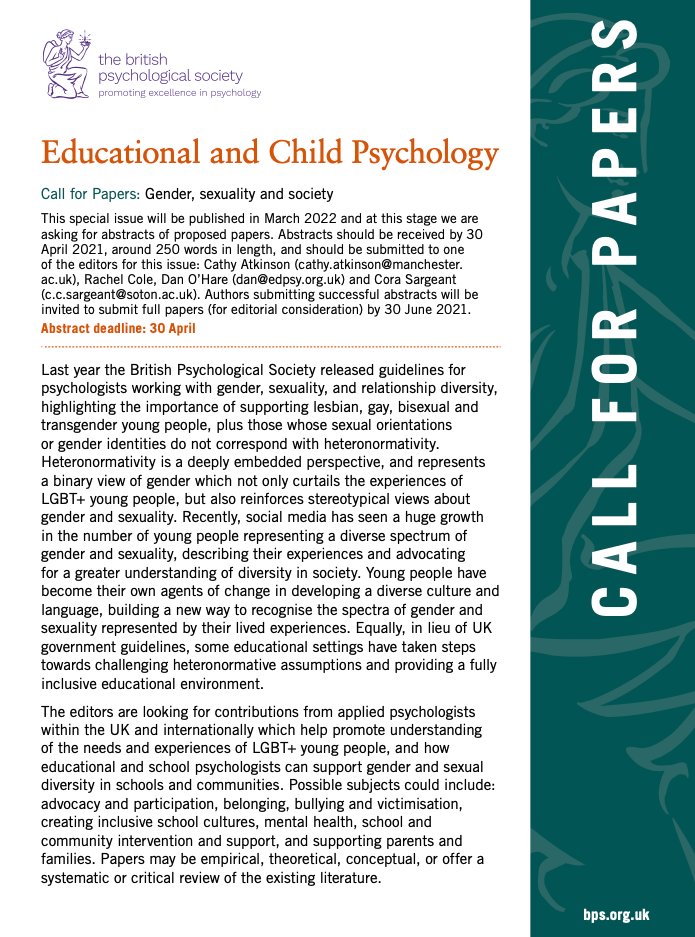 the british psychological society
promoting excellence in psychology

Educational and Child Psychology

Call for Papers: Gender, sexuality and society

This special issue will be published in March 2022 and at this stage we are asking for abstracts of proposed papers. Abstracts should be received by 30 April 2021, around 250 words in length, and should be submitted to one of the editors for this issue: Cathy Atkinson (cathy.atkinson@manchester.ac.uk), Rachel Cole, Dan O'Hare (dan@edpsy.org.uk) and Cora Sargeant (c.c.sargeant@soton.ac.uk). Authors submitting successful abstracts will be invited to submit full papers (for editorial consideration) by 30 June 2021.

Abstract deadline: 30 April

Last year the British Psychological Society released guidelines for psychologists working with gender, sexuality, and relationship diversity, highlighting the importance of supporting lesbian, gay, bisexual and transgender young people, plus those whose sexual orientations or gender identities do not correspond with heteronormativity. Heteronormativity is a deeply embedded perspective, and represents a binary view of gender which not only curtails the experiences of LGBT+ young people, but also reinforces stereotypical views about gender and sexuality. Recently, social media has seen a huge growth in the number of young people representing a diverse spectrum of gender and sexuality, describing their experiences and advocating for a greater understanding of diversity in society. Young people have become their own agents of change in developing a diverse culture and language, building a new way to recognise the spectra of gender and sexuality represented by their lived experiences. Equally, in lieu of UK government guidelines, some educational settings have taken steps towards challenging heteronormative assumptions and providing a fully inclusive educational environment.

The editors are looking for contributions from applied psychologists within the UK and internationally which help promote understanding of the needs and experiences of LGBT+ young people, and how educational and school psychologists can support gender and sexual diversity in schools and communities. Possible subjects could include: advocacy and participation, belonging, bullying and victimisation, creating inclusive school cultures, mental health, school and community intervention and support, and supporting parents and families. Papers may be empirical, theoretical, conceptual, or offer a systematic or critical review of the existing literature.

CALL FOR PAPERS

bps.org.uk